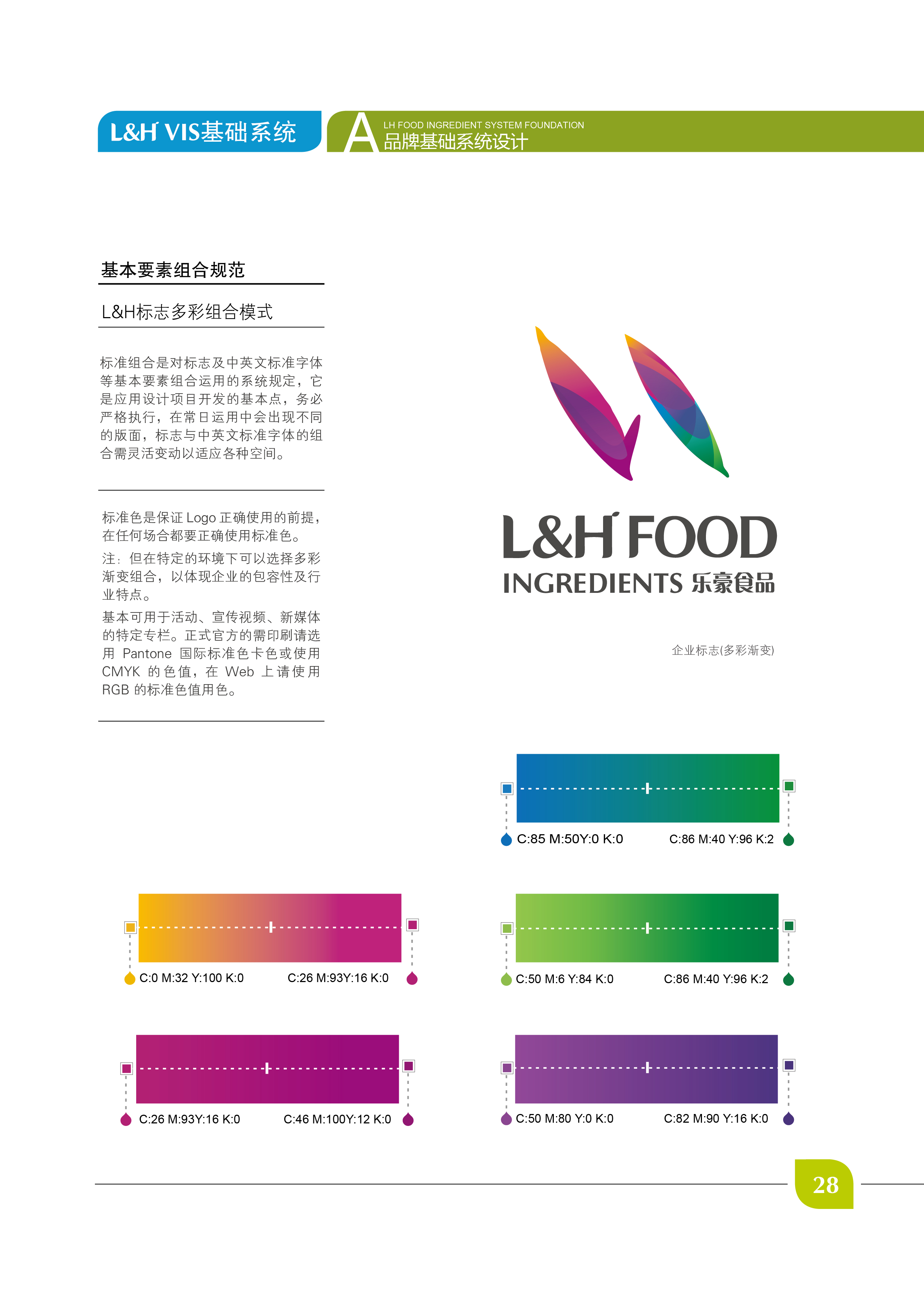 L&H VIS基础系统

A LH FOOD INGREDIENT SYSTEM FOUNDATION
品牌基础系统设计

基本要素组合规范

L&H标志多彩组合模式

标准组合是对标志及中英文标准字体等基本要素组合运用的系统规定，它是应用设计项目开发的基本点，务必严格执行，在常日运用中会出现不同的版面，标志与中英文标准字体的组合需灵活变动以适应各种空间。

标准色是保证 Logo 正确使用的前提，在任何场合都要正确使用标准色。

注：但在特定的环境下可以选择多彩渐变组合，以体现企业的包容性及行业特点。

基本可用于活动、宣传视频、新媒体的特定专栏。正式官方的需印刷请选用 Pantone 国际标准色卡色或使用 CMYK 的色值，在 Web 上请使用 RGB 的标准色值用色。

L&H FOOD
INGREDIENTS 乐豪食品

企业标志(多彩渐变)

C:85 M:50Y:0 K:0
C:86 M:40 Y:96 K:2

C:0 M:32 Y:100 K:0
C:26 M:93Y:16 K:0

C:50 M:6 Y:84 K:0
C:86 M:40 Y:96 K:2

C:26 M:93Y:16 K:0
C:46 M:100Y:12 K:0

C:50 M:80 Y:0 K:0
C:82 M:90 Y:16 K:0

28